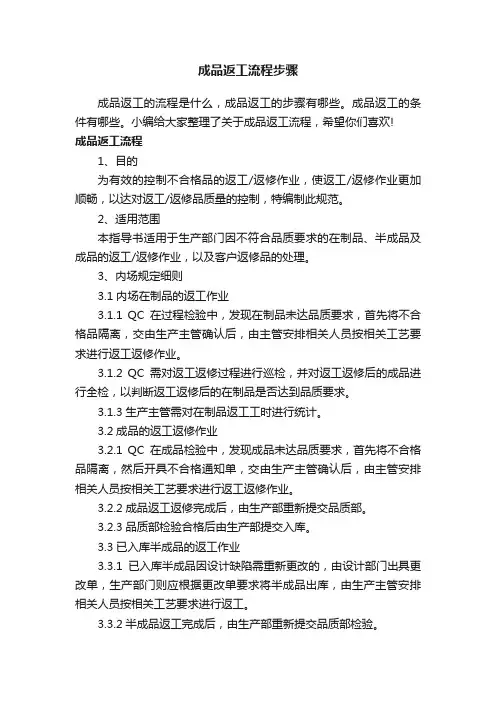 成品返工流程步骤

成品返工的流程是什么，成品返工的步骤有哪些。成品返工的条件有哪些。小编给大家整理了关于成品返工流程，希望你们喜欢!

成品返工流程

1、目的

为有效的控制不合格品的返工/返修作业，使返工/返修作业更加顺畅，以达对返工/返修品质量的控制，特编制此规范。

2、适用范围

本指导书适用于生产部门因不符合品质要求的在制品、半成品及成品的返工/返修作业，以及客户返修品的处理。

3、内场规定细则

3.1 内场在制品的返工作业

3.1.1 QC 在过程检验中，发现在制品未达品质要求，首先将不合格品隔离，交由生产主管确认后，由主管安排相关人员按相关工艺要求进行返工返修作业。

3.1.2 QC 需对返工返修过程进行巡检，并对返工返修后的成品进行全检，以判断返工返修后的在制品是否达到品质要求。

3.1.3 生产主管需对在制品返工工时进行统计。

3.2 成品的返工返修作业

3.2.1 QC 在成品检验中，发现成品未达品质要求，首先将不合格品隔离，然后开具不合格通知单，交由生产主管确认后，由主管安排相关人员按相关工艺要求进行返工返修作业。

3.2.2 成品返工返修完成后，由生产部重新提交品质部。

3.2.3 品质部检验合格后由生产部提交入库。

3.3 已入库半成品的返工作业

3.3.1 已入库半成品因设计缺陷需重新更改的，由设计部门出具更改单，生产部门则应根据更改单要求将半成品出库，由生产主管安排相关人员按相关工艺要求进行返工。

3.3.2 半成品返工完成后，由生产部重新提交品质部检验。